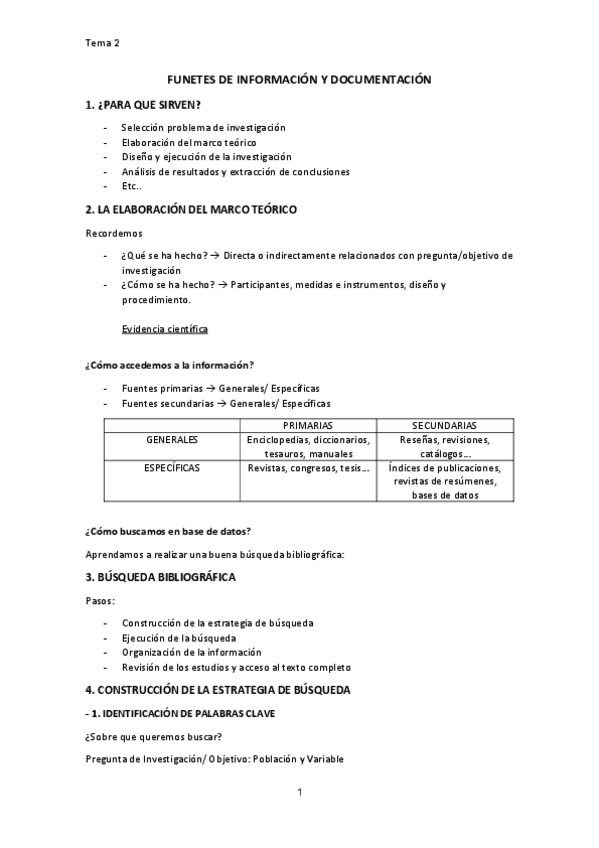 Tema 2

FUNETES DE INFORMACIÓN Y DOCUMENTACIÓN

1. ¿PARA QUE SIRVEN?

- Selección problema de investigación
- Elaboración del marco teórico
- Diseño y ejecución de la investigación
- Análisis de resultados y extracción de conclusiones
- Etc..

2. LA ELABORACIÓN DEL MARCO TEÓRICO

Recordemos

- ¿Qué se ha hecho? → Directa o indirectamente relacionados con pregunta/objetivo de investigación
- ¿Cómo se ha hecho? → Participantes, medidas e instrumentos, diseño y procedimiento.

Evidencia científica

¿Cómo accedemos a la información?

- Fuentes primarias → Generales/ Específicas
- Fuentes secundarias → Generales/ Específicas

| | PRIMARIAS | SECUNDARIAS |
|---|---|---|
| GENERALES | Enciclopedias, diccionarios, tesauros, manuales | Reseñas, revisiones, catálogos… |
| ESPECÍFICAS | Revistas, congresos, tesis… | Índices de publicaciones, revistas de resúmenes, bases de datos |

¿Cómo buscamos en base de datos?

Aprendamos a realizar una buena búsqueda bibliográfica:

3. BÚSQUEDA BIBLIOGRÁFICA

Pasos:

- Construcción de la estrategia de búsqueda
- Ejecución de la búsqueda
- Organización de la información
- Revisión de los estudios y acceso al texto completo

4. CONSTRUCCIÓN DE LA ESTRATEGIA DE BÚSQUEDA

- 1. IDENTIFICACIÓN DE PALABRAS CLAVE

¿Sobre que queremos buscar?

Pregunta de Investigación/ Objetivo: Población y Variable

1